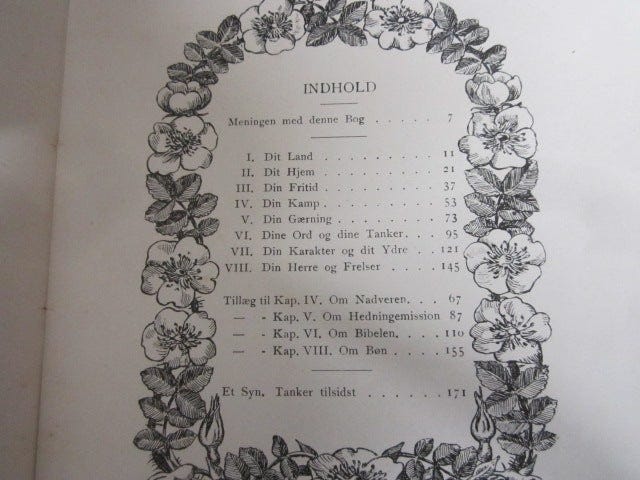 INDHOLD

Meningen med denne Bog 7

I. Dit Land 11
II. Dit Hjem 21
III. Din Fritid 37
IV. Din Kamp 53
V. Din Gærning 73
VI. Dine Ord og dine Tanker 95
VII. Din Karakter og dit Ydre 121
VIII. Din Herre og Frelser 145

Tillæg til Kap. IV. Om Nadveren 67
— - Kap. V. Om Hedningemission 87
— - Kap. VI. Om Bibelen 110
— - Kap. VIII. Om Bøn 155

Et Syn. Tanker tilsidst 171